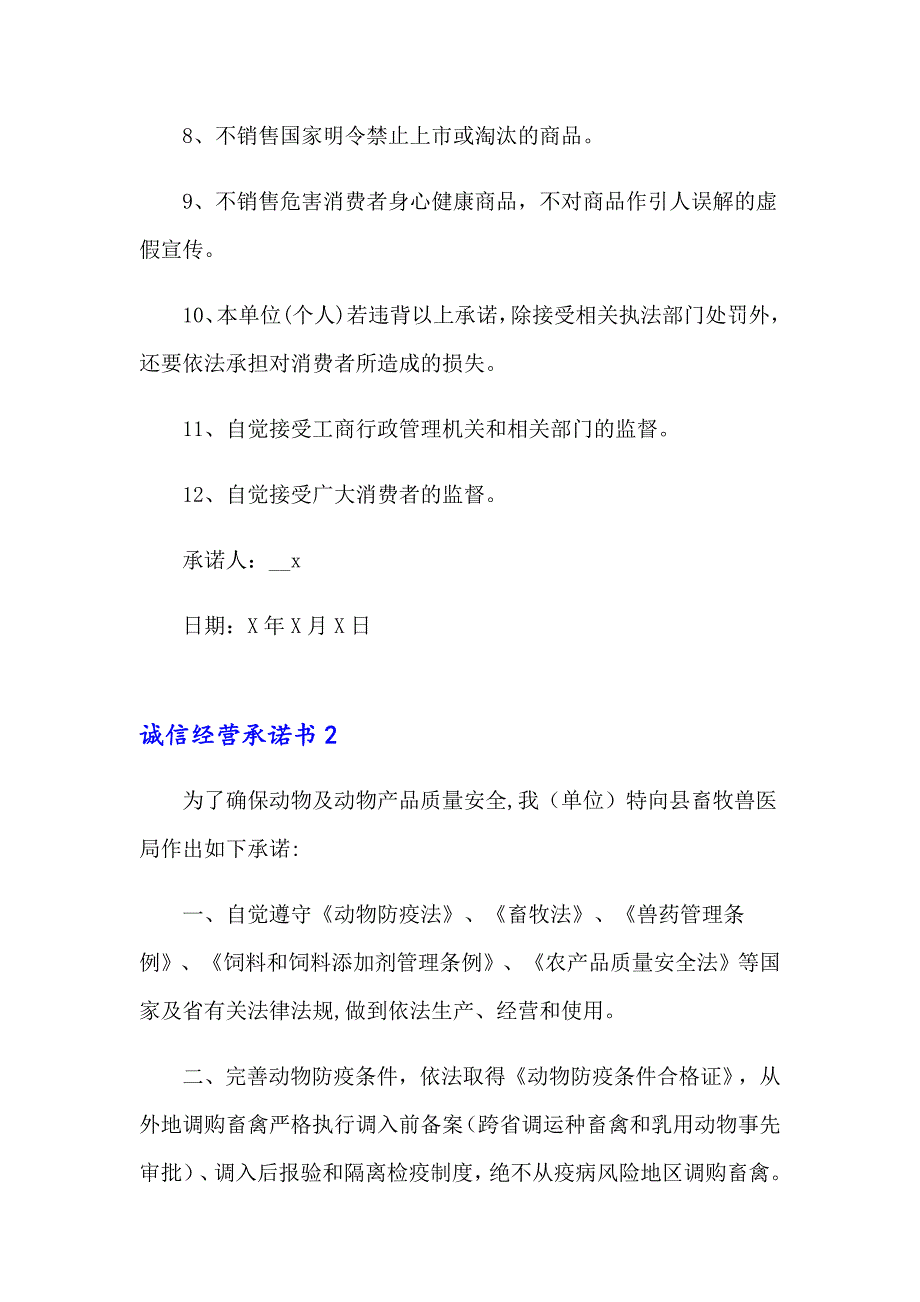 8、不销售国家明令禁止上市或淘汰的商品。

9、不销售危害消费者身心健康商品，不对商品作引人误解的虚假宣传。

10、本单位(个人)若违背以上承诺，除接受相关执法部门处罚外，还要依法承担对消费者所造成的损失。

11、自觉接受工商行政管理机关和相关部门的监督。

12、自觉接受广大消费者的监督。

承诺人：__x

日期：X年X月X日

诚信经营承诺书2

为了确保动物及动物产品质量安全,我（单位）特向县畜牧兽医局作出如下承诺:

一、自觉遵守《动物防疫法》、《畜牧法》、《兽药管理条例》、《饲料和饲料添加剂管理条例》、《农产品质量安全法》等国家及省有关法律法规,做到依法生产、经营和使用。

二、完善动物防疫条件，依法取得《动物防疫条件合格证》，从外地调购畜禽严格执行调入前备案(跨省调运种畜禽和乳用动物事先审批）、调入后报验和隔离检疫制度，绝不从疫病风险地区调购畜禽。